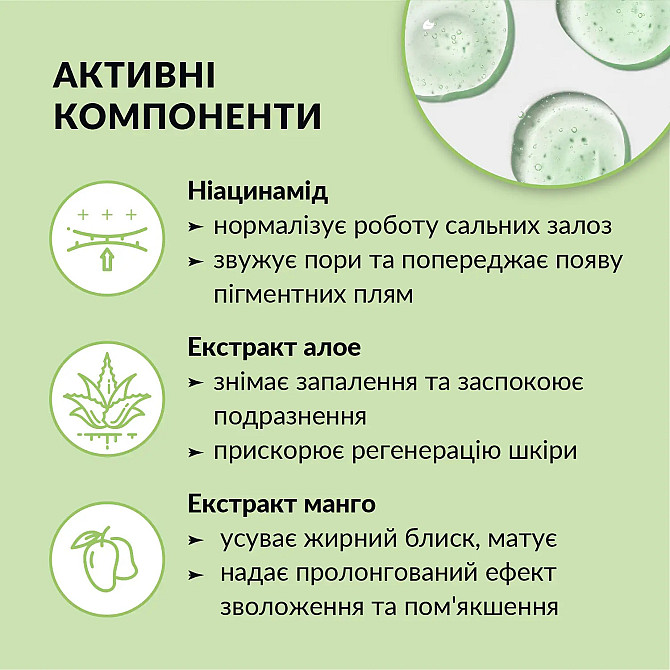 АКТИВНІ КОМПОНЕНТИ

Ніацинамід
➤ нормалізує роботу сальних залоз
➤ звужує пори та попереджає появу пігментних плям

Екстракт алое
➤ знімає запалення та заспокоює подразнення
➤ прискорює регенерацію шкіри

Екстракт манго
➤ усуває жирний блиск, матує
➤ надає пролонгований ефект зволоження та пом'якшення